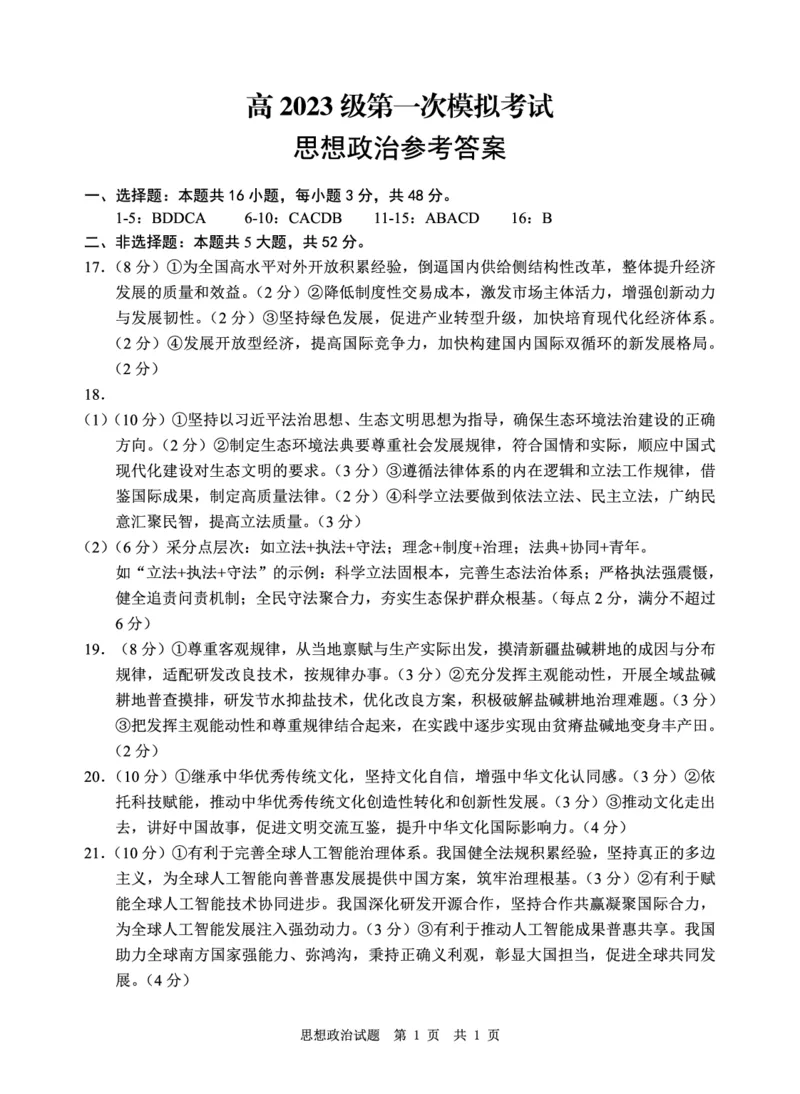 高 2023 级第一次模拟考试
思想政治参考答案

一、选择题：本题共 16 小题，每小题 3 分，共 48 分。
1-5：BDDCA　6-10：CACDB　11-15：ABACD　16：B

二、非选择题：本题共 5 大题，共 52 分。

17.（8 分）①为全国高水平对外开放积累经验，倒逼国内供给侧结构性改革，整体提升经济发展的质量和效益。（2 分）②降低制度性交易成本，激发市场主体活力，增强创新动力与发展韧性。（2 分）③坚持绿色发展，促进产业转型升级，加快培育现代化经济体系。（2 分）④发展开放型经济，提高国际竞争力，加快构建国内国际双循环的新发展格局。（2 分）

18.

（1）（10 分）①坚持以习近平法治思想、生态文明思想为指导，确保生态环境法治建设的正确方向。（2 分）②制定生态环境法典要尊重社会发展规律，符合国情和实际，顺应中国式现代化建设对生态文明的要求。（3 分）③遵循法律体系的内在逻辑和立法工作规律，借鉴国际成果，制定高质量法律。（2 分）④科学立法要做到依法立法、民主立法，广纳民意汇聚民智，提高立法质量。（3 分）

（2）（6 分）采分点层次：如立法+执法+守法；理念+制度+治理；法典+协同+青年。
如“立法+执法+守法”的示例：科学立法固根本，完善生态法治体系；严格执法强震慑，健全追责问责机制；全民守法聚合力，夯实生态保护群众根基。（每点 2 分，满分不超过 6 分）

19.（8 分）①尊重客观规律，从当地禀赋与生产实际出发，摸清新疆盐碱耕地的成因与分布规律，适配研发改良技术，按规律办事。（3 分）②充分发挥主观能动性，开展全域盐碱耕地普查摸排，研发节水抑盐技术，优化改良方案，积极破解盐碱耕地治理难题。（3 分）③把发挥主观能动性和尊重规律结合起来，在实践中逐步实现由贫瘠盐碱地变身丰产田。（2 分）

20.（10 分）①继承中华优秀传统文化，坚持文化自信，增强中华文化认同感。（3 分）②依托科技赋能，推动中华优秀传统文化创造性转化和创新性发展。（3 分）③推动文化走出去，讲好中国故事，促进文明交流互鉴，提升中华文化国际影响力。（4 分）

21.（10 分）①有利于完善全球人工智能治理体系。我国健全法规积累经验，坚持真正的多边主义，为全球人工智能向善普惠发展提供中国方案，筑牢治理根基。（3 分）②有利于赋能全球人工智能技术协同进步。我国深化研发开源合作，坚持合作共赢凝聚国际合力，为全球人工智能发展注入强劲动力。（3 分）③有利于推动人工智能成果普惠共享。我国助力全球南方国家强能力、弥鸿沟，秉持正确义利观，彰显大国担当，促进全球共同发展。（4 分）

思想政治试题　第 1 页　共 1 页